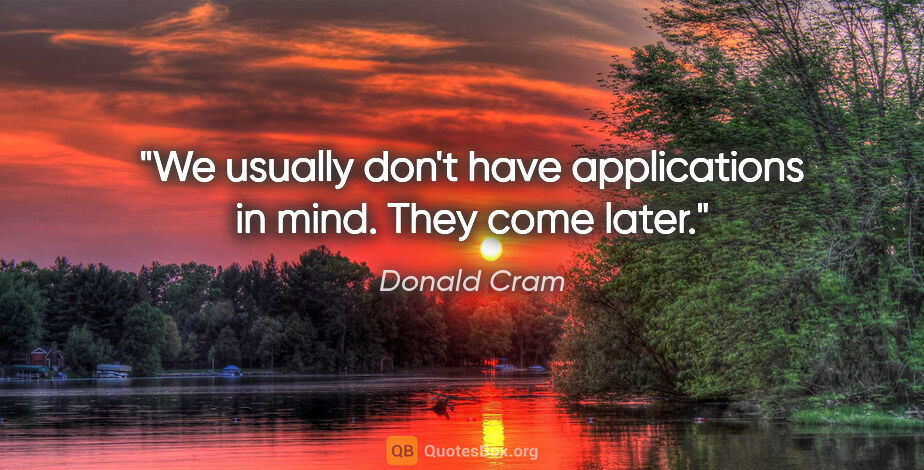 "We usually don't have applications in mind. They come later."

Donald Cram

QB QuotesBox.org